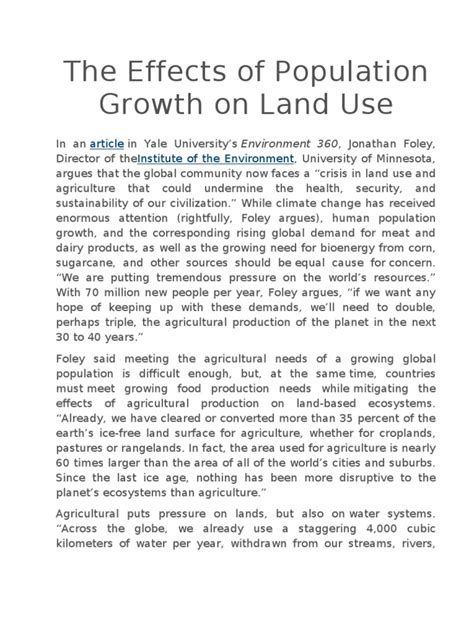 The Effects of Population Growth on Land Use

In an article in Yale University's Environment 360, Jonathan Foley, Director of theInstitute of the Environment, University of Minnesota, argues that the global community now faces a "crisis in land use and agriculture that could undermine the health, security, and sustainability of our civilization." While climate change has received enormous attention (rightfully, Foley argues), human population growth, and the corresponding rising global demand for meat and dairy products, as well as the growing need for bioenergy from corn, sugarcane, and other sources should be equal cause for concern. "We are putting tremendous pressure on the world's resources." With 70 million new people per year, Foley argues, "if we want any hope of keeping up with these demands, we'll need to double, perhaps triple, the agricultural production of the planet in the next 30 to 40 years."

Foley said meeting the agricultural needs of a growing global population is difficult enough, but, at the same time, countries must meet growing food production needs while mitigating the effects of agricultural production on land-based ecosystems. "Already, we have cleared or converted more than 35 percent of the earth's ice-free land surface for agriculture, whether for croplands, pastures or rangelands. In fact, the area used for agriculture is nearly 60 times larger than the area of all of the world's cities and suburbs. Since the last ice age, nothing has been more disruptive to the planet's ecosystems than agriculture."

Agricultural puts pressure on lands, but also on water systems. "Across the globe, we already use a staggering 4,000 cubic kilometers of water per year, withdrawn from our streams, rivers,